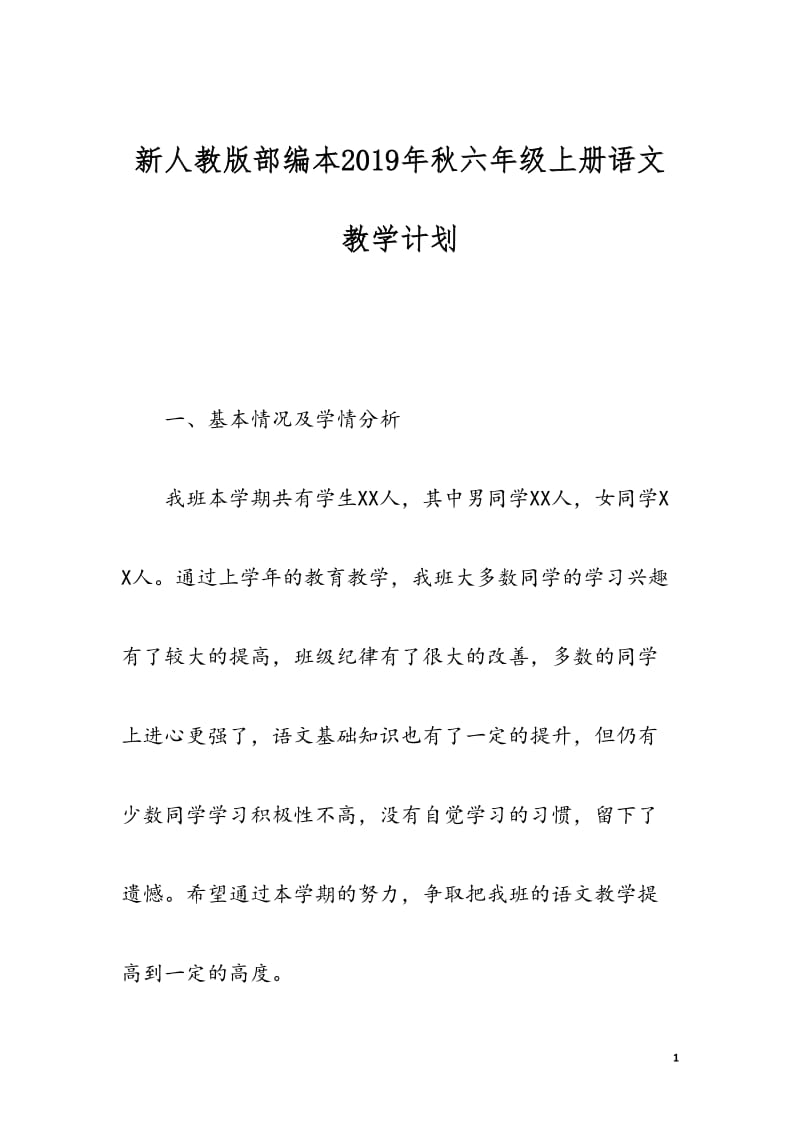 新人教版部编本2019年秋六年级上册语文教学计划

一、基本情况及学情分析

我班本学期共有学生XX人，其中男同学XX人，女同学XX人。通过上学年的教育教学，我班大多数同学的学习兴趣有了较大的提高，班级纪律有了很大的改善，多数的同学上进心更强了，语文基础知识也有了一定的提升，但仍有少数同学学习积极性不高，没有自觉学习的习惯，留下了遗憾。希望通过本学期的努力，争取把我班的语文教学提高到一定的高度。

1